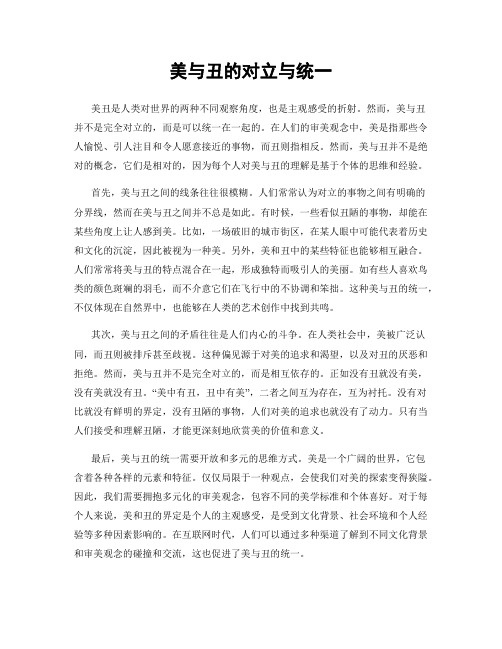 美与丑的对立与统一

美丑是人类对世界的两种不同观察角度，也是主观感受的折射。然而，美与丑并不是完全对立的，而是可以统一在一起的。在人们的审美观念中，美是指那些令人愉悦、引人注目和令人愿意接近的事物，而丑则指相反。然而，美与丑并不是绝对的概念，它们是相对的，因为每个人对美与丑的理解是基于个体的思维和经验。

首先，美与丑之间的线条往往很模糊。人们常常认为对立的事物之间有明确的分界线，然而在美与丑之间并不总是如此。有时候，一些看似丑陋的事物，却能在某些角度上让人感到美。比如，一场破旧的城市街区，在某人眼中可能代表着历史和文化的沉淀，因此被视为一种美。另外，美和丑中的某些特征也能够相互融合。人们常常将美与丑的特点混合在一起，形成独特而吸引人的美丽。如有些人喜欢鸟类的颜色斑斓的羽毛，而不介意它们在飞行中的不协调和笨拙。这种美与丑的统一，不仅体现在自然界中，也能够在人类的艺术创作中找到共鸣。

其次，美与丑之间的矛盾往往是人们内心的斗争。在人类社会中，美被广泛认同，而丑则被排斥甚至歧视。这种偏见源于对美的追求和渴望，以及对丑的厌恶和拒绝。然而，美与丑并不是完全对立的，而是相互依存的。正如没有丑就没有美，没有美就没有丑。“美中有丑，丑中有美”，二者之间互为存在，互为衬托。没有对比就没有鲜明的界定，没有丑陋的事物，人们对美的追求也就没有了动力。只有当人们接受和理解丑陋，才能更深刻地欣赏美的价值和意义。

最后，美与丑的统一需要开放和多元的思维方式。美是一个广阔的世界，它包含着各种各样的元素和特征。仅仅局限于一种观点，会使我们对美的探索变得狭隘。因此，我们需要拥抱多元化的审美观念，包容不同的美学标准和个体喜好。对于每个人来说，美和丑的界定是个人的主观感受，是受到文化背景、社会环境和个人经验等多种因素影响的。在互联网时代，人们可以通过多种渠道了解到不同文化背景和审美观念的碰撞和交流，这也促进了美与丑的统一。